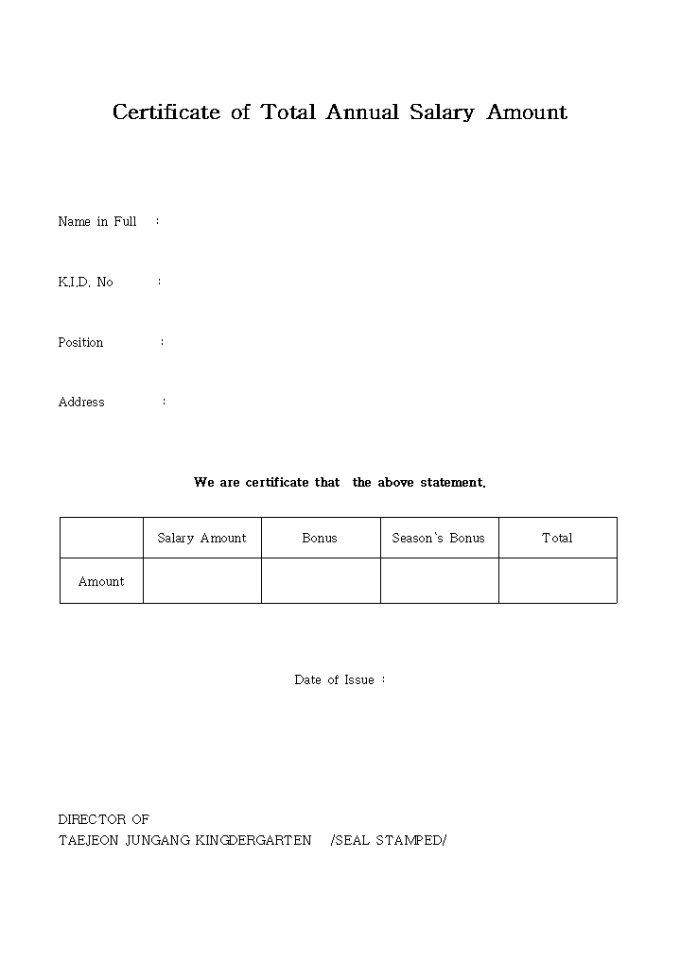 Certificate of Total Annual Salary Amount

Name in Full :

K.I.D. No :

Position :

Address :

We are certificate that the above statement.

| | Salary Amount | Bonus | Season's Bonus | Total |
|---|---|---|---|---|
| Amount | | | | |

Date of Issue :

DIRECTOR OF
TAEJEON JUNGANG KINGDERGARTEN /SEAL STAMPED/